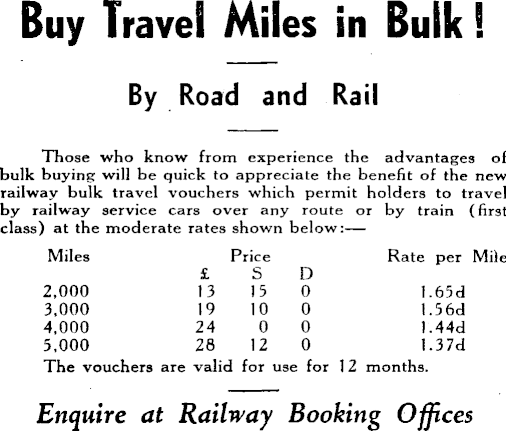 Buy Travel Miles in Bulk!

By Road and Rail

Those who know from experience the advantages of bulk buying will be quick to appreciate the benefit of the new railway bulk travel vouchers which permit holders to travel by railway service cars over any route or by train (first class) at the moderate rates shown below:—

| Miles | Price £ | S | D | Rate per Mile |
|---|---|---|---|---|
| 2,000 | 13 | 15 | 0 | 1.65d |
| 3,000 | 19 | 10 | 0 | 1.56d |
| 4,000 | 24 | 0 | 0 | 1.44d |
| 5,000 | 28 | 12 | 0 | 1.37d |

The vouchers are valid for use for 12 months.

Enquire at Railway Booking Offices